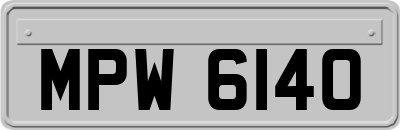 MPW 6140